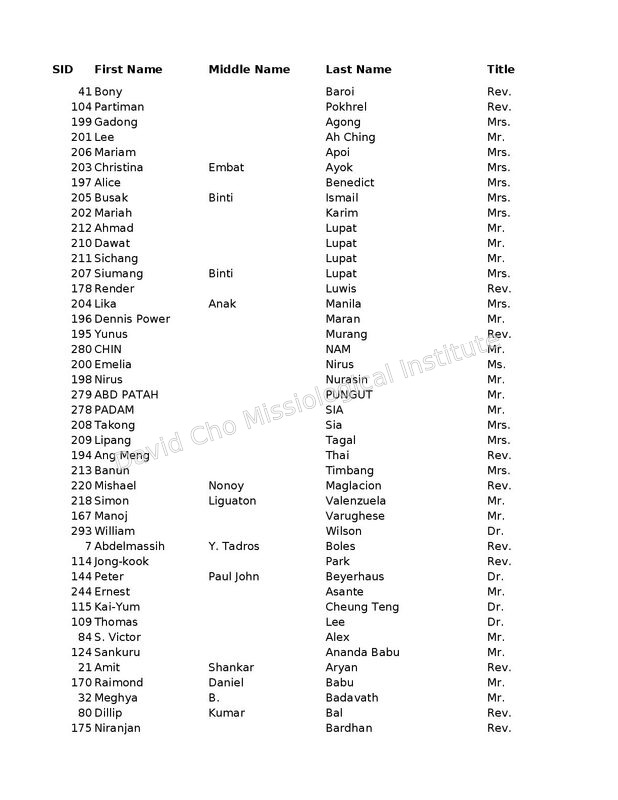 | SID | First Name | Middle Name | Last Name | Title |
|---|---|---|---|---|
| 41 | Bony | | Baroi | Rev. |
| 104 | Partiman | | Pokhrel | Rev. |
| 199 | Gadong | | Agong | Mrs. |
| 201 | Lee | | Ah Ching | Mr. |
| 206 | Mariam | | Apoi | Mrs. |
| 203 | Christina | Embat | Ayok | Mrs. |
| 197 | Alice | | Benedict | Mrs. |
| 205 | Busak | Binti | Ismail | Mrs. |
| 202 | Mariah | | Karim | Mrs. |
| 212 | Ahmad | | Lupat | Mr. |
| 210 | Dawat | | Lupat | Mr. |
| 211 | Sichang | | Lupat | Mr. |
| 207 | Siumang | Binti | Lupat | Mrs. |
| 178 | Render | | Luwis | Rev. |
| 204 | Lika | Anak | Manila | Mrs. |
| 196 | Dennis Power | | Maran | Mr. |
| 195 | Yunus | | Murang | Rev. |
| 280 | CHIN | | NAM | Mr. |
| 200 | Emelia | | Nirus | Ms. |
| 198 | Nirus | | Nurasin | Mr. |
| 279 | ABD PATAH | | PUNGUT | Mr. |
| 278 | PADAM | | SIA | Mr. |
| 208 | Takong | | Sia | Mrs. |
| 209 | Lipang | | Tagal | Mrs. |
| 194 | Ang Meng | | Thai | Rev. |
| 213 | Banun | | Timbang | Mrs. |
| 220 | Mishael | Nonoy | Maglacion | Rev. |
| 218 | Simon | Liguaton | Valenzuela | Mr. |
| 167 | Manoj | | Varughese | Mr. |
| 293 | William | | Wilson | Dr. |
| 7 | Abdelmassih | Y. Tadros | Boles | Rev. |
| 114 | Jong-kook | | Park | Rev. |
| 144 | Peter | Paul John | Beyerhaus | Dr. |
| 244 | Ernest | | Asante | Mr. |
| 115 | Kai-Yum | | Cheung Teng | Dr. |
| 109 | Thomas | | Lee | Dr. |
| 84 | S. Victor | | Alex | Mr. |
| 124 | Sankuru | | Ananda Babu | Mr. |
| 21 | Amit | Shankar | Aryan | Rev. |
| 170 | Raimond | Daniel | Babu | Mr. |
| 32 | Meghya | B. | Badavath | Mr. |
| 80 | Dillip | Kumar | Bal | Rev. |
| 175 | Niranjan | | Bardhan | Rev. |

David Cho Missiological Institute